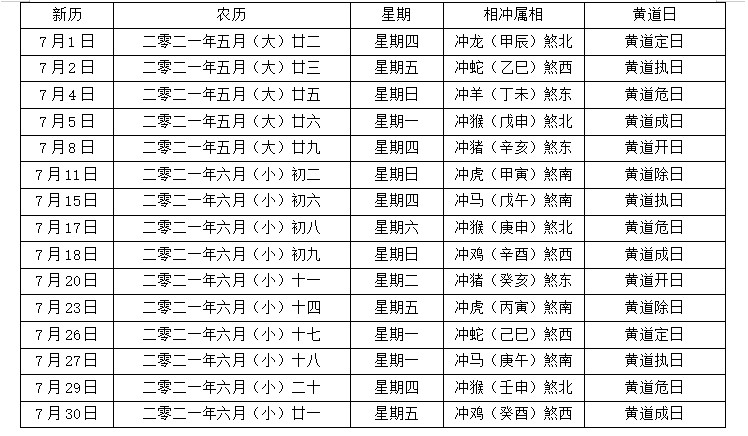 | 新历 | 农历 | 星期 | 相冲属相 | 黄道日 |
|---|---|---|---|---|
| 7月1日 | 二零二一年五月（大）廿二 | 星期四 | 冲龙（甲辰）煞北 | 黄道定日 |
| 7月2日 | 二零二一年五月（大）廿三 | 星期五 | 冲蛇（乙巳）煞西 | 黄道执日 |
| 7月4日 | 二零二一年五月（大）廿五 | 星期日 | 冲羊（丁未）煞东 | 黄道危日 |
| 7月5日 | 二零二一年五月（大）廿六 | 星期一 | 冲猴（戊申）煞北 | 黄道成日 |
| 7月8日 | 二零二一年五月（大）廿九 | 星期四 | 冲猪（辛亥）煞东 | 黄道开日 |
| 7月11日 | 二零二一年六月（小）初二 | 星期日 | 冲虎（甲寅）煞南 | 黄道除日 |
| 7月15日 | 二零二一年六月（小）初六 | 星期四 | 冲马（戊午）煞南 | 黄道执日 |
| 7月17日 | 二零二一年六月（小）初八 | 星期六 | 冲猴（庚申）煞北 | 黄道危日 |
| 7月18日 | 二零二一年六月（小）初九 | 星期日 | 冲鸡（辛酉）煞西 | 黄道成日 |
| 7月20日 | 二零二一年六月（小）十一 | 星期二 | 冲猪（癸亥）煞东 | 黄道开日 |
| 7月23日 | 二零二一年六月（小）十四 | 星期五 | 冲虎（丙寅）煞南 | 黄道除日 |
| 7月26日 | 二零二一年六月（小）十七 | 星期一 | 冲蛇（己巳）煞西 | 黄道定日 |
| 7月27日 | 二零二一年六月（小）十八 | 星期一 | 冲马（庚午）煞南 | 黄道执日 |
| 7月29日 | 二零二一年六月（小）二十 | 星期四 | 冲猴（壬申）煞北 | 黄道危日 |
| 7月30日 | 二零二一年六月（小）廿一 | 星期五 | 冲鸡（癸酉）煞西 | 黄道成日 |